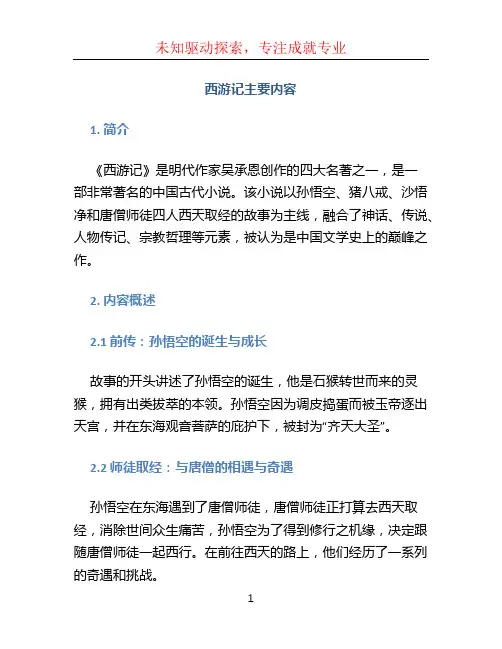 未知驱动探索，专注成就专业

西游记主要内容

1. 简介

《西游记》是明代作家吴承恩创作的四大名著之一，是一部非常著名的中国古代小说。该小说以孙悟空、猪八戒、沙悟净和唐僧师徒四人西天取经的故事为主线，融合了神话、传说、人物传记、宗教哲理等元素，被认为是中国文学史上的巅峰之作。

2. 内容概述

2.1 前传：孙悟空的诞生与成长

故事的开头讲述了孙悟空的诞生，他是石猴转世而来的灵猴，拥有出类拔萃的本领。孙悟空因为调皮捣蛋而被玉帝逐出天宫，并在东海观音菩萨的庇护下，被封为“齐天大圣”。

2.2 师徒取经：与唐僧的相遇与奇遇

孙悟空在东海遇到了唐僧师徒，唐僧师徒正打算去西天取经，消除世间众生痛苦，孙悟空为了得到修行之机缘，决定跟随唐僧师徒一起西行。在前往西天的路上，他们经历了一系列的奇遇和挑战。

1